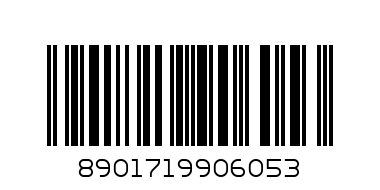 8901719906053